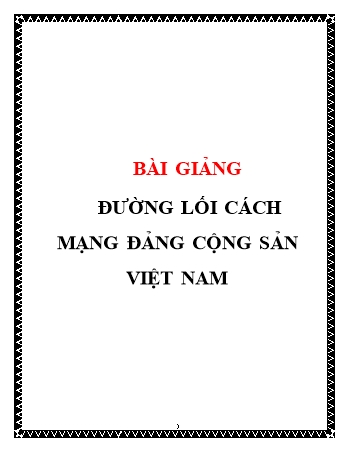 BÀI GIẢNG

ĐƯỜNG LỐI CÁCH MẠNG ĐẢNG CỘNG SẢN VIỆT NAM